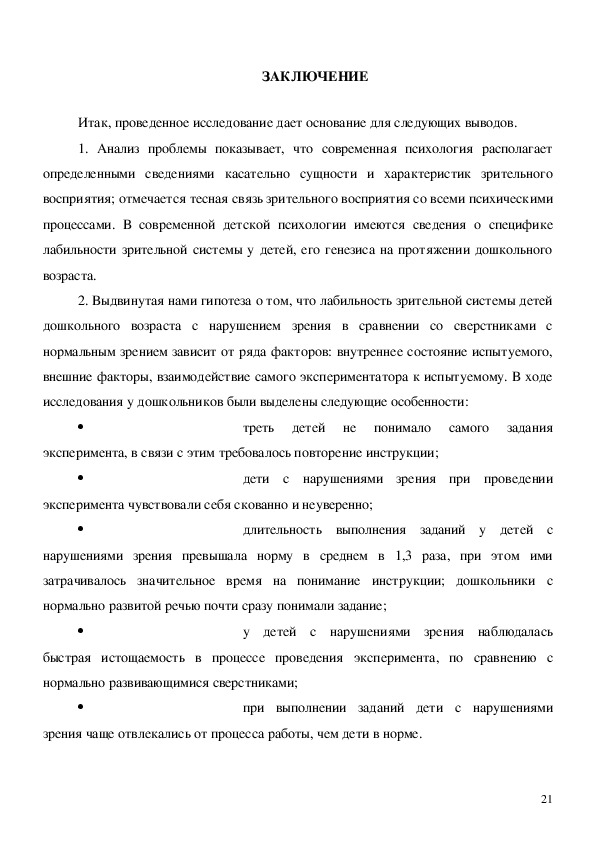 ЗАКЛЮЧЕНИЕ

Итак, проведенное исследование дает основание для следующих выводов.

1. Анализ проблемы показывает, что современная психология располагает определенными сведениями касательно сущности и характеристик зрительного восприятия; отмечается тесная связь зрительного восприятия со всеми психическими процессами. В современной детской психологии имеются сведения о специфике лабильности зрительной системы у детей, его генезиса на протяжении дошкольного возраста.

2. Выдвинутая нами гипотеза о том, что лабильность зрительной системы детей дошкольного возраста с нарушением зрения в сравнении со сверстниками с нормальным зрением зависит от ряда факторов: внутреннее состояние испытуемого, внешние факторы, взаимодействие самого экспериментатора к испытуемому. В ходе исследования у дошкольников были выделены следующие особенности:

• треть детей не понимало самого задания эксперимента, в связи с этим требовалось повторение инструкции;

• дети с нарушениями зрения при проведении эксперимента чувствовали себя скованно и неуверенно;

• длительность выполнения заданий у детей с нарушениями зрения превышала норму в среднем в 1,3 раза, при этом ими затрачивалось значительное время на понимание инструкции; дошкольники с нормально развитой речью почти сразу понимали задание;

• у детей с нарушениями зрения наблюдалась быстрая истощаемость в процессе проведения эксперимента, по сравнению с нормально развивающимися сверстниками;

• при выполнении заданий дети с нарушениями зрения чаще отвлекались от процесса работы, чем дети в норме.

21